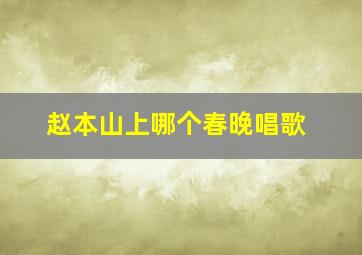 赵本山上哪个春晚唱歌